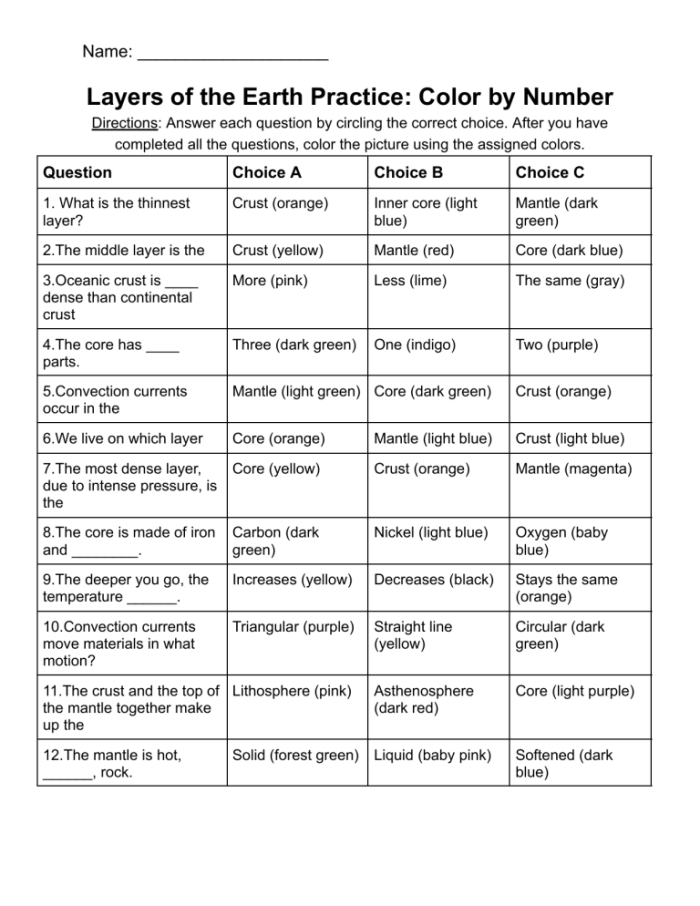 Name: ____

Layers of the Earth Practice: Color by Number

Directions: Answer each question by circling the correct choice. After you have completed all the questions, color the picture using the assigned colors.

| Question | Choice A | Choice B | Choice C |
|---|---|---|---|
| 1. What is the thinnest layer? | Crust (orange) | Inner core (light blue) | Mantle (dark green) |
| 2.The middle layer is the | Crust (yellow) | Mantle (red) | Core (dark blue) |
| 3.Oceanic crust is ____ dense than continental crust | More (pink) | Less (lime) | The same (gray) |
| 4.The core has ____ parts. | Three (dark green) | One (indigo) | Two (purple) |
| 5.Convection currents occur in the | Mantle (light green) | Core (dark green) | Crust (orange) |
| 6.We live on which layer | Core (orange) | Mantle (light blue) | Crust (light blue) |
| 7.The most dense layer, due to intense pressure, is the | Core (yellow) | Crust (orange) | Mantle (magenta) |
| 8.The core is made of iron and ____. | Carbon (dark green) | Nickel (light blue) | Oxygen (baby blue) |
| 9.The deeper you go, the temperature ____. | Increases (yellow) | Decreases (black) | Stays the same (orange) |
| 10.Convection currents move materials in what motion? | Triangular (purple) | Straight line (yellow) | Circular (dark green) |
| 11.The crust and the top of the mantle together make up the | Lithosphere (pink) | Asthenosphere (dark red) | Core (light purple) |
| 12.The mantle is hot, ____, rock. | Solid (forest green) | Liquid (baby pink) | Softened (dark blue) |